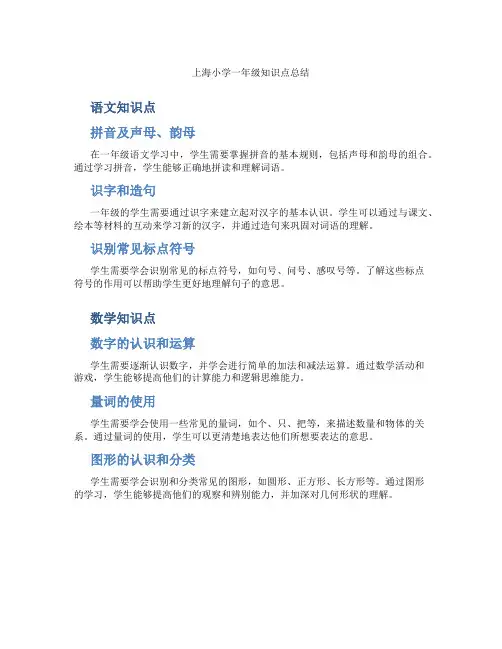 上海小学一年级知识点总结

语文知识点

拼音及声母、韵母

在一年级语文学习中，学生需要掌握拼音的基本规则，包括声母和韵母的组合。通过学习拼音，学生能够正确地拼读和理解词语。

识字和造句

一年级的学生需要通过识字来建立起对汉字的基本认识。学生可以通过与课文、绘本等材料的互动来学习新的汉字，并通过造句来巩固对词语的理解。

识别常见标点符号

学生需要学会识别常见的标点符号，如句号、问号、感叹号等。了解这些标点符号的作用可以帮助学生更好地理解句子的意思。

数学知识点

数字的认识和运算

学生需要逐渐认识数字，并学会进行简单的加法和减法运算。通过数学活动和游戏，学生能够提高他们的计算能力和逻辑思维能力。

量词的使用

学生需要学会使用一些常见的量词，如个、只、把等，来描述数量和物体的关系。通过量词的使用，学生可以更清楚地表达他们所想要表达的意思。

图形的认识和分类

学生需要学会识别和分类常见的图形，如圆形、正方形、长方形等。通过图形的学习，学生能够提高他们的观察和辨别能力，并加深对几何形状的理解。